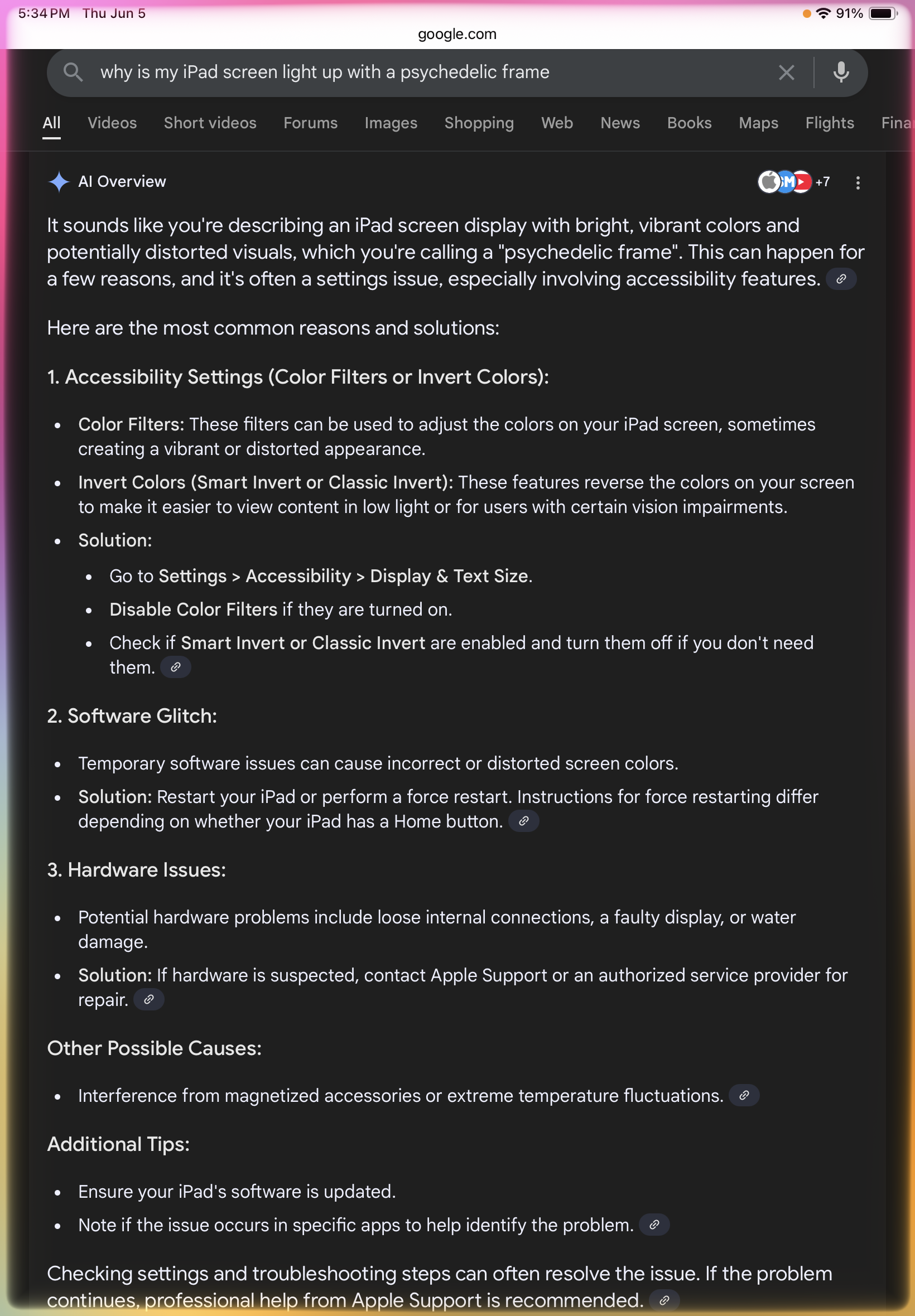 5:34 PM Thu Jun 5

91%

google.com

why is my iPad screen light up with a psychedelic frame

All Videos Short videos Forums Images Shopping Web News Books Maps Flights Fina

AI Overview

+7

It sounds like you're describing an iPad screen display with bright, vibrant colors and potentially distorted visuals, which you're calling a "psychedelic frame". This can happen for a few reasons, and it's often a settings issue, especially involving accessibility features.

Here are the most common reasons and solutions:

1. Accessibility Settings (Color Filters or Invert Colors):

- Color Filters: These filters can be used to adjust the colors on your iPad screen, sometimes creating a vibrant or distorted appearance.
- Invert Colors (Smart Invert or Classic Invert): These features reverse the colors on your screen to make it easier to view content in low light or for users with certain vision impairments.
- Solution:
  - Go to Settings > Accessibility > Display & Text Size.
  - Disable Color Filters if they are turned on.
  - Check if Smart Invert or Classic Invert are enabled and turn them off if you don't need them.

2. Software Glitch:

- Temporary software issues can cause incorrect or distorted screen colors.
- Solution: Restart your iPad or perform a force restart. Instructions for force restarting differ depending on whether your iPad has a Home button.

3. Hardware Issues:

- Potential hardware problems include loose internal connections, a faulty display, or water damage.
- Solution: If hardware is suspected, contact Apple Support or an authorized service provider for repair.

Other Possible Causes:

- Interference from magnetized accessories or extreme temperature fluctuations.

Additional Tips:

- Ensure your iPad's software is updated.
- Note if the issue occurs in specific apps to help identify the problem.

Checking settings and troubleshooting steps can often resolve the issue. If the problem continues, professional help from Apple Support is recommended.